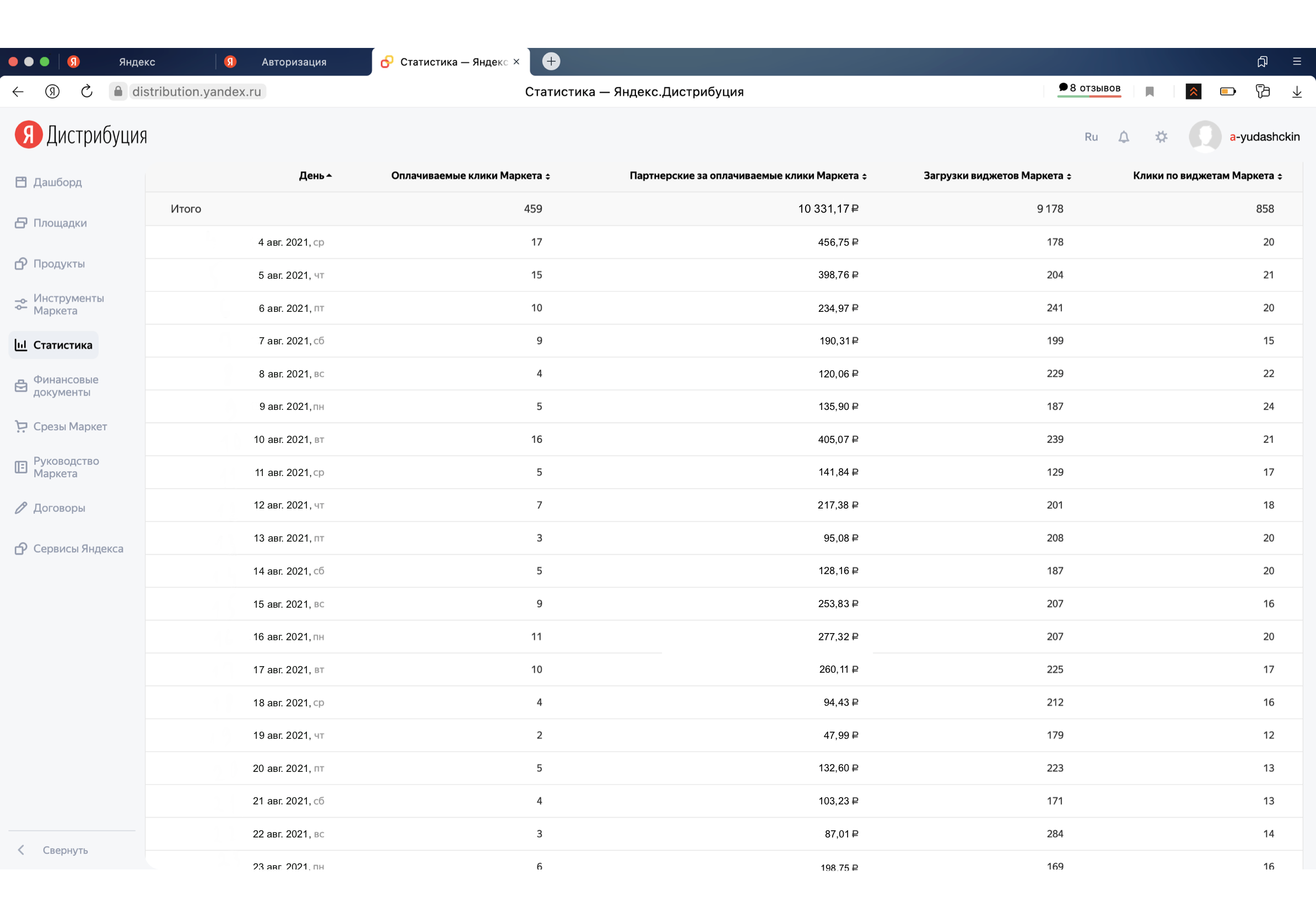 Яндекс
Авторизация
Статистика — Яндекс
distribution.yandex.ru
Статистика — Яндекс.Дистрибуция
8 отзывов

Я Дистрибуция
Ru
a-yudashckin

Дашборд
Площадки
Продукты
Инструменты Маркета
Статистика
Финансовые документы
Срезы Маркет
Руководство Маркета
Договоры
Сервисы Яндекса
Свернуть

| День | Оплачиваемые клики Маркета | Партнерские за оплачиваемые клики Маркета | Загрузки виджетов Маркета | Клики по виджетам Маркета |
|---|---|---|---|---|
| Итого | 459 | 10 331,17 ₽ | 9 178 | 858 |
| 4 авг. 2021, ср | 17 | 456,75 ₽ | 178 | 20 |
| 5 авг. 2021, чт | 15 | 398,76 ₽ | 204 | 21 |
| 6 авг. 2021, пт | 10 | 234,97 ₽ | 241 | 20 |
| 7 авг. 2021, сб | 9 | 190,31 ₽ | 199 | 15 |
| 8 авг. 2021, вс | 4 | 120,06 ₽ | 229 | 22 |
| 9 авг. 2021, пн | 5 | 135,90 ₽ | 187 | 24 |
| 10 авг. 2021, вт | 16 | 405,07 ₽ | 239 | 21 |
| 11 авг. 2021, ср | 5 | 141,84 ₽ | 129 | 17 |
| 12 авг. 2021, чт | 7 | 217,38 ₽ | 201 | 18 |
| 13 авг. 2021, пт | 3 | 95,08 ₽ | 208 | 20 |
| 14 авг. 2021, сб | 5 | 128,16 ₽ | 187 | 20 |
| 15 авг. 2021, вс | 9 | 253,83 ₽ | 207 | 16 |
| 16 авг. 2021, пн | 11 | 277,32 ₽ | 207 | 20 |
| 17 авг. 2021, вт | 10 | 260,11 ₽ | 225 | 17 |
| 18 авг. 2021, ср | 4 | 94,43 ₽ | 212 | 16 |
| 19 авг. 2021, чт | 2 | 47,99 ₽ | 179 | 12 |
| 20 авг. 2021, пт | 5 | 132,60 ₽ | 223 | 13 |
| 21 авг. 2021, сб | 4 | 103,23 ₽ | 171 | 13 |
| 22 авг. 2021, вс | 3 | 87,01 ₽ | 284 | 14 |
| 23 авг. 2021, пн | 6 | 198,75 ₽ | 169 | 16 |